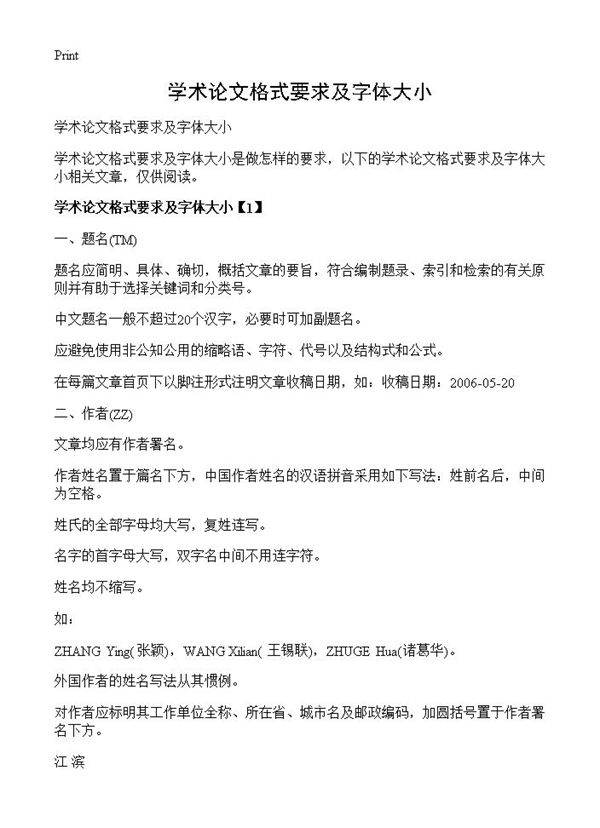 Print

学术论文格式要求及字体大小

学术论文格式要求及字体大小

学术论文格式要求及字体大小是做怎样的要求，以下的学术论文格式要求及字体大小相关文章，仅供阅读。

学术论文格式要求及字体大小【1】

一、题名(TM)

题名应简明、具体、确切，概括文章的要旨，符合编制题录、索引和检索的有关原则并有助于选择关键词和分类号。

中文题名一般不超过20个汉字，必要时可加副题名。

应避免使用非公知公用的缩略语、字符、代号以及结构式和公式。

在每篇文章首页下以脚注形式注明文章收稿日期，如：收稿日期：2006-05-20

二、作者(ZZ)

文章均应有作者署名。

作者姓名置于篇名下方，中国作者姓名的汉语拼音采用如下写法：姓前名后，中间为空格。

姓氏的全部字母均大写，复姓连写。

名字的首字母大写，双字名中间不用连字符。

姓名均不缩写。

如：

ZHANG Ying(张颖)，WANG Xilian( 王锡联)，ZHUGE Hua(诸葛华)。

外国作者的姓名写法从其惯例。

对作者应标明其工作单位全称、所在省、城市名及邮政编码，加圆括号置于作者署名下方。

江 滨